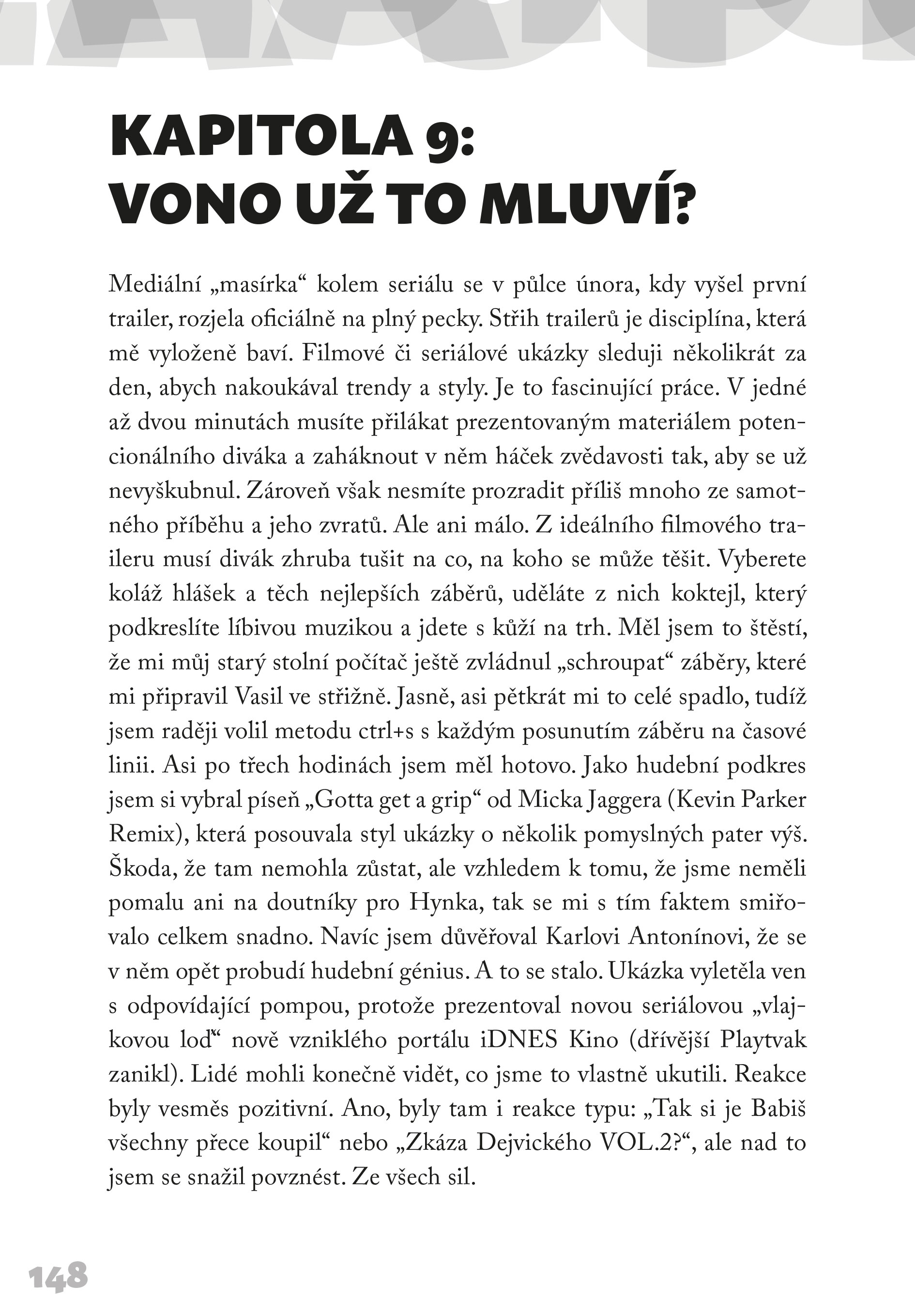 KAPITOLA 9:
VONO UŽ TO MLUVÍ?

Mediální „masírka“ kolem seriálu se v půlce února, kdy vyšel první trailer, rozjela oficiálně na plný pecky. Střih trailerů je disciplína, která mě vyloženě baví. Filmové či seriálové ukázky sleduji několikrát za den, abych nakoukával trendy a styly. Je to fascinující práce. V jedné až dvou minutách musíte přilákat prezentovaným materiálem potencionálního diváka a zaháknout v něm háček zvědavosti tak, aby se už nevyškubnul. Zároveň však nesmíte prozradit příliš mnoho ze samotného příběhu a jeho zvratů. Ale ani málo. Z ideálního filmového traileru musí divák zhruba tušit na co, na koho se může těšit. Vyberete koláž hlášek a těch nejlepších záběrů, uděláte z nich koktejl, který podkreslíte líbivou muzikou a jdete s kůží na trh. Měl jsem to štěstí, že mi můj starý stolní počítač ještě zvládnul „schroupat“ záběry, které mi připravil Vasil ve střižně. Jasně, asi pětkrát mi to celé spadlo, tudíž jsem raději volil metodu ctrl+s s každým posunutím záběru na časové linii. Asi po třech hodinách jsem měl hotovo. Jako hudební podkres jsem si vybral píseň „Gotta get a grip“ od Micka Jaggera (Kevin Parker Remix), která posouvala styl ukázky o několik pomyslných pater výš. Škoda, že tam nemohla zůstat, ale vzhledem k tomu, že jsme neměli pomalu ani na doutníky pro Hynka, tak se mi s tím faktem smiřovalo celkem snadno. Navíc jsem důvěřoval Karlovi Antonínovi, že se v něm opět probudí hudební génius. A to se stalo. Ukázka vyletěla ven s odpovídající pompou, protože prezentoval novou seriálovou „vlajkovou loď“ nově vzniklého portálu iDNES Kino (dřívější Playtvak zanikl). Lidé mohli konečně vidět, co jsme to vlastně ukutili. Reakce byly vesměs pozitivní. Ano, byly tam i reakce typu: „Tak si je Babiš všechny přece koupil“ nebo „Zkáza Dejvického VOL.2?“, ale nad to jsem se snažil povznést. Ze všech sil.

148